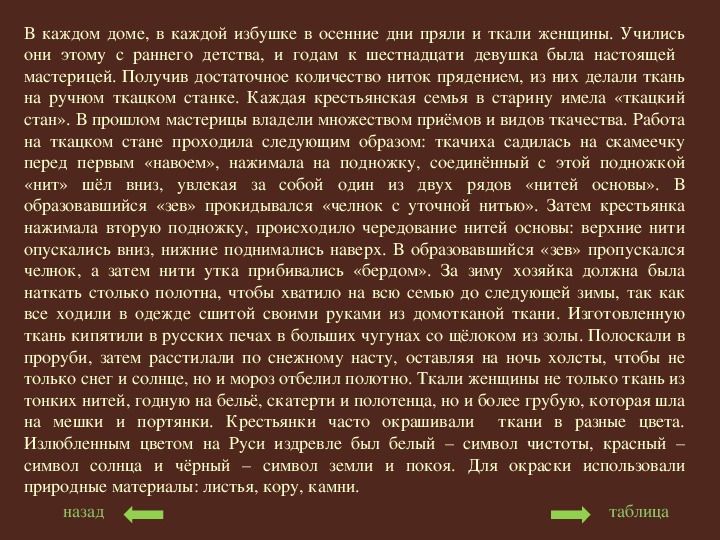 В каждом доме, в каждой избушке в осенние дни пряли и ткали женщины. Учились они этому с раннего детства, и годам к шестнадцати девушка была настоящей мастерицей. Получив достаточное количество ниток прядением, из них делали ткань на ручном ткацком станке. Каждая крестьянская семья в старину имела «ткацкий стан». В прошлом мастерицы владели множеством приёмов и видов ткачества. Работа на ткацком стане проходила следующим образом: ткачиха садилась на скамеечку перед первым «навоем», нажимала на подножку, соединённый с этой подножкой «нит» шёл вниз, увлекая за собой один из двух рядов «нитей основы». В образовавшийся «зев» прокидывался «челнок с уточной нитью». Затем крестьянка нажимала вторую подножку, происходило чередование нитей основы: верхние нити опускались вниз, нижние поднимались наверх. В образовавшийся «зев» пропускался челнок, а затем нити утка прибивались «бердом». За зиму хозяйка должна была наткать столько полотна, чтобы хватило на всю семью до следующей зимы, так как все ходили в одежде сшитой своими руками из домотканой ткани. Изготовленную ткань кипятили в русских печах в больших чугунах со щёлоком из золы. Полоскали в проруби, затем расстилали по снежному насту, оставляя на ночь холсты, чтобы не только снег и солнце, но и мороз отбелил полотно. Ткали женщины не только ткань из тонких нитей, годную на бельё, скатерти и полотенца, но и более грубую, которая шла на мешки и портянки. Крестьянки часто окрашивали ткани в разные цвета. Излюбленным цветом на Руси издревле был белый – символ чистоты, красный – символ солнца и чёрный – символ земли и покоя. Для окраски использовали природные материалы: листья, кору, камни.

назад

таблица